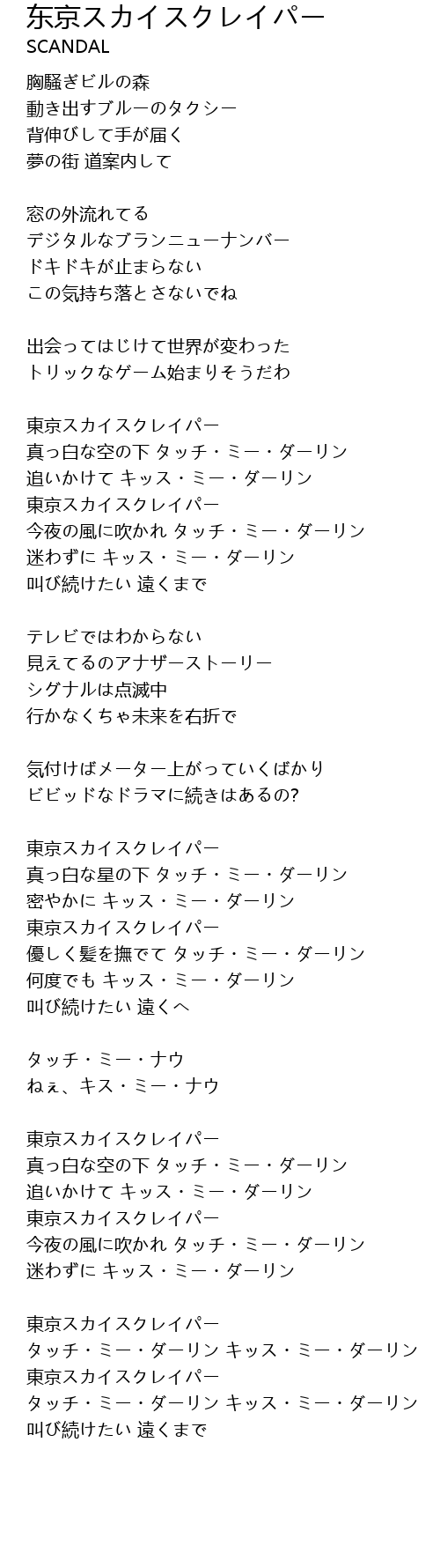 东京スカイスクレイパー
SCANDAL

胸騒ぎビルの森
動き出すブルーのタクシー
背伸びして手が届く
夢の街 道案内して

窓の外流れてる
デジタルなブランニューナンバー
ドキドキが止まらない
この気持ち落とさないでね

出会ってはじけて世界が変わった
トリックなゲーム始まりそうだわ

東京スカイスクレイパー
真っ白な空の下 タッチ・ミー・ダーリン
追いかけて キッス・ミー・ダーリン
東京スカイスクレイパー
今夜の風に吹かれ タッチ・ミー・ダーリン
迷わずに キッス・ミー・ダーリン
叫び続けたい 遠くまで

テレビではわからない
見えてるのアナザーストーリー
シグナルは点滅中
行かなくちゃ未来を右折で

気付けばメーター上がっていくばかり
ビビッドなドラマに続きはあるの?

東京スカイスクレイパー
真っ白な星の下 タッチ・ミー・ダーリン
密やかに キッス・ミー・ダーリン
東京スカイスクレイパー
優しく髪を撫でて タッチ・ミー・ダーリン
何度でも キッス・ミー・ダーリン
叫び続けたい 遠くへ

タッチ・ミー・ナウ
ねぇ、キス・ミー・ナウ

東京スカイスクレイパー
真っ白な空の下 タッチ・ミー・ダーリン
追いかけて キッス・ミー・ダーリン
東京スカイスクレイパー
今夜の風に吹かれ タッチ・ミー・ダーリン
迷わずに キッス・ミー・ダーリン

東京スカイスクレイパー
タッチ・ミー・ダーリン キッス・ミー・ダーリン
東京スカイスクレイパー
タッチ・ミー・ダーリン キッス・ミー・ダーリン
叫び続けたい 遠くまで